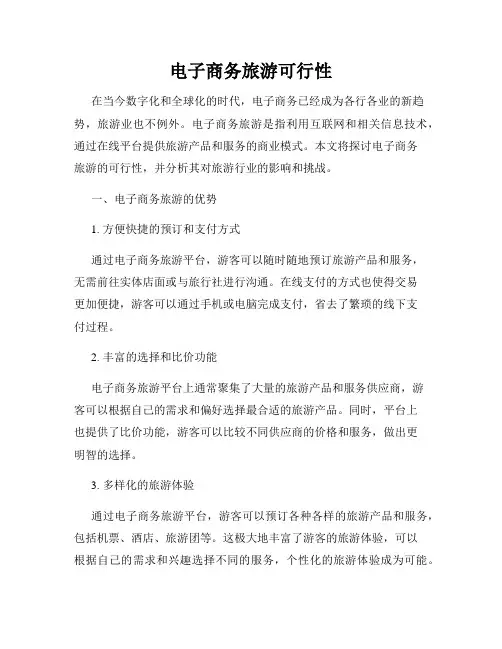 电子商务旅游可行性

在当今数字化和全球化的时代，电子商务已经成为各行各业的新趋势，旅游业也不例外。电子商务旅游是指利用互联网和相关信息技术，通过在线平台提供旅游产品和服务的商业模式。本文将探讨电子商务旅游的可行性，并分析其对旅游行业的影响和挑战。

一、电子商务旅游的优势

1. 方便快捷的预订和支付方式

通过电子商务旅游平台，游客可以随时随地预订旅游产品和服务，无需前往实体店面或与旅行社进行沟通。在线支付的方式也使得交易更加便捷，游客可以通过手机或电脑完成支付，省去了繁琐的线下支付过程。

2. 丰富的选择和比价功能

电子商务旅游平台上通常聚集了大量的旅游产品和服务供应商，游客可以根据自己的需求和偏好选择最合适的旅游产品。同时，平台上也提供了比价功能，游客可以比较不同供应商的价格和服务，做出更明智的选择。

3. 多样化的旅游体验

通过电子商务旅游平台，游客可以预订各种各样的旅游产品和服务，包括机票、酒店、旅游团等。这极大地丰富了游客的旅游体验，可以根据自己的需求和兴趣选择不同的服务，个性化的旅游体验成为可能。